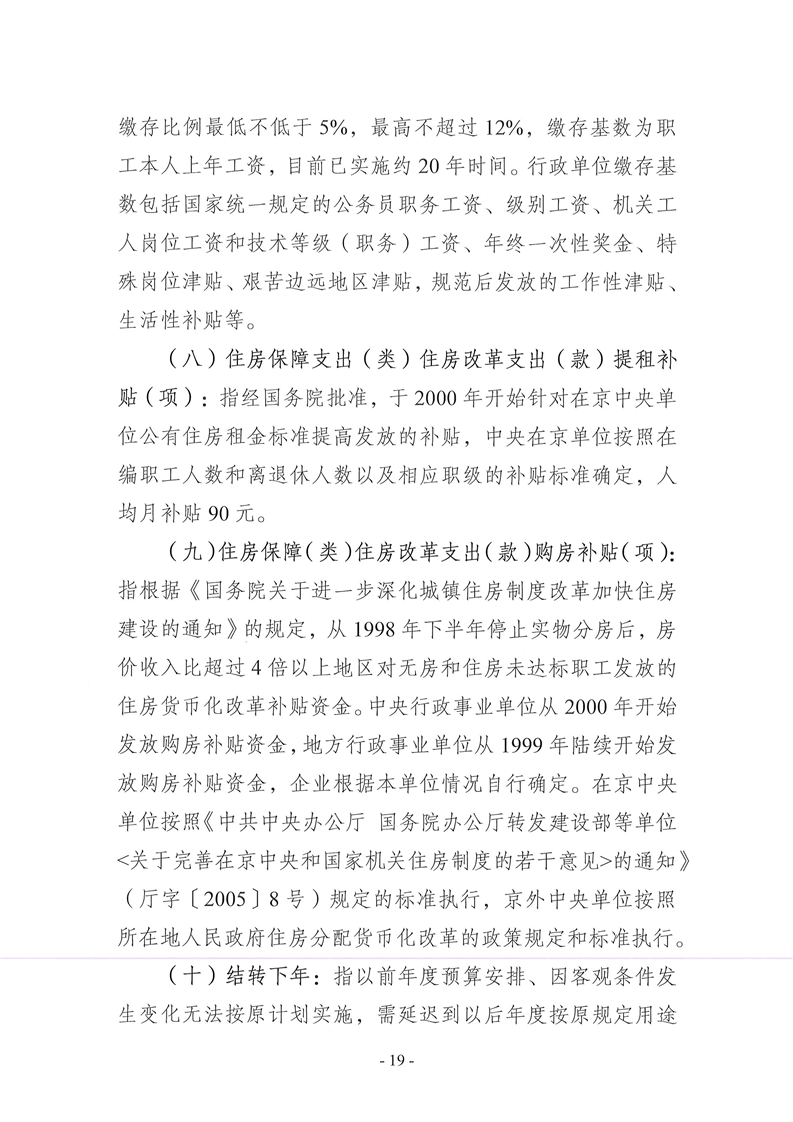 缴存比例最低不低于 5%，最高不超过 12%，缴存基数为职工本人上年工资，目前已实施约 20 年时间。行政单位缴存基数包括国家统一规定的公务员职务工资、级别工资、机关工人岗位工资和技术等级（职务）工资、年终一次性奖金、特殊岗位津贴、艰苦边远地区津贴，规范后发放的工作性津贴、生活性补贴等。

（八）住房保障支出（类）住房改革支出（款）提租补贴（项）：指经国务院批准，于 2000 年开始针对在京中央单位公有住房租金标准提高发放的补贴，中央在京单位按照在编职工人数和离退休人数以及相应职级的补贴标准确定，人均月补贴 90 元。

（九）住房保障（类）住房改革支出（款）购房补贴（项）：指根据《国务院关于进一步深化城镇住房制度改革加快住房建设的通知》的规定，从 1998 年下半年停止实物分房后，房价收入比超过 4 倍以上地区对无房和住房未达标职工发放的住房货币化改革补贴资金。中央行政事业单位从 2000 年开始发放购房补贴资金，地方行政事业单位从 1999 年陆续开始发放购房补贴资金，企业根据本单位情况自行确定。在京中央单位按照《中共中央办公厅 国务院办公厅转发建设部等单位<关于完善在京中央和国家机关住房制度的若干意见>的通知》（厅字〔2005〕8 号）规定的标准执行，京外中央单位按照所在地人民政府住房分配货币化改革的政策规定和标准执行。

（十）结转下年：指以前年度预算安排、因客观条件发生变化无法按原计划实施，需延迟到以后年度按原规定用途

- 19 -